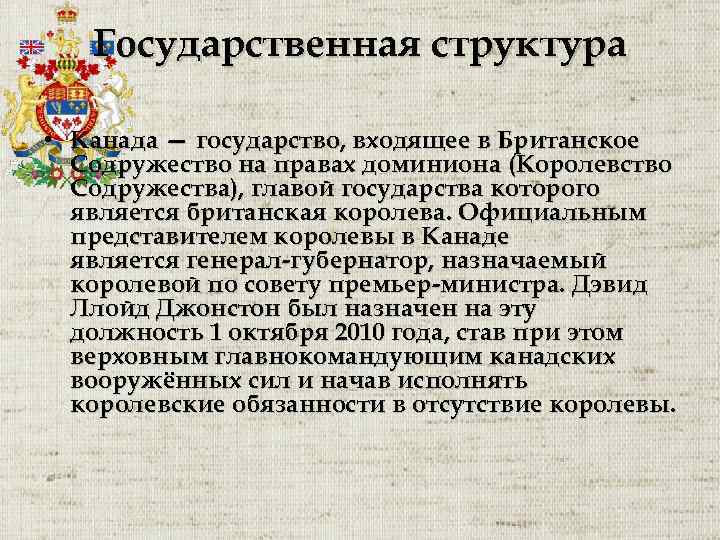 Государственная структура

• Канада — государство, входящее в Британское Содружество на правах доминиона (Королевство Содружества), главой государства которого является британская королева. Официальным представителем королевы в Канаде является генерал-губернатор, назначаемый королевой по совету премьер-министра. Дэвид Ллойд Джонстон был назначен на эту должность 1 октября 2010 года, став при этом верховным главнокомандующим канадских вооружённых сил и начав исполнять королевские обязанности в отсутствие королевы.